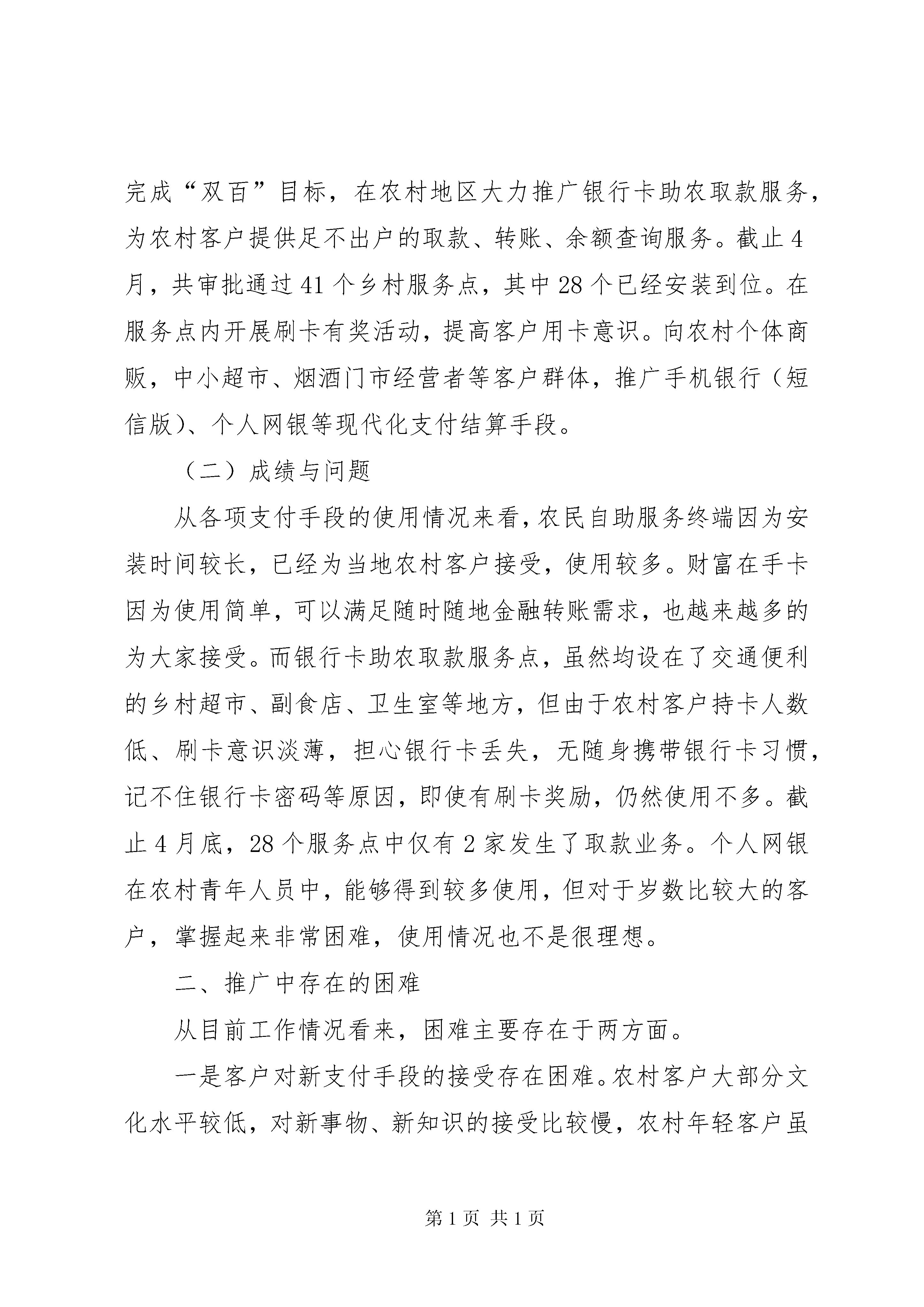 完成“双百”目标，在农村地区大力推广银行卡助农取款服务，为农村客户提供足不出户的取款、转账、余额查询服务。截止4月，共审批通过41个乡村服务点，其中28个已经安装到位。在服务点内开展刷卡有奖活动，提高客户用卡意识。向农村个体商贩，中小超市、烟酒门市经营者等客户群体，推广手机银行（短信版）、个人网银等现代化支付结算手段。

（二）成绩与问题

从各项支付手段的使用情况来看，农民自助服务终端因为安装时间较长，已经为当地农村客户接受，使用较多。财富在手卡因为使用简单，可以满足随时随地金融转账需求，也越来越多的为大家接受。而银行卡助农取款服务点，虽然均设在了交通便利的乡村超市、副食店、卫生室等地方，但由于农村客户持卡人数低、刷卡意识淡薄，担心银行卡丢失，无随身携带银行卡习惯，记不住银行卡密码等原因，即使有刷卡奖励，仍然使用不多。截止4月底，28个服务点中仅有2家发生了取款业务。个人网银在农村青年人员中，能够得到较多使用，但对于岁数比较大的客户，掌握起来非常困难，使用情况也不是很理想。

二、推广中存在的困难

从目前工作情况看来，困难主要存在于两方面。

一是客户对新支付手段的接受存在困难。农村客户大部分文化水平较低，对新事物、新知识的接受比较慢，农村年轻客户虽

第1页 共1页